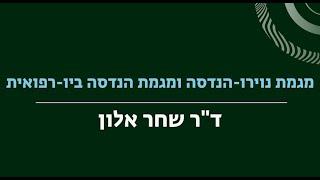 מגמת נוירו-הנדסה ומגמת הנדסה ביו-רפואית

ד"ר שחר אלון